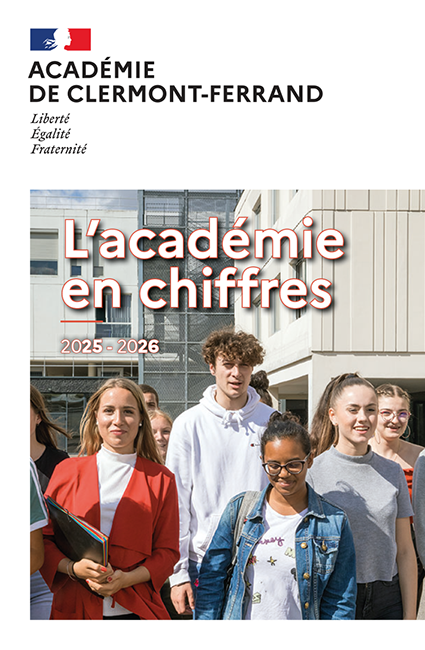 ACADÉMIE
DE CLERMONT-FERRAND

Liberté
Égalité
Fraternité

L'académie en chiffres

2025 - 2026